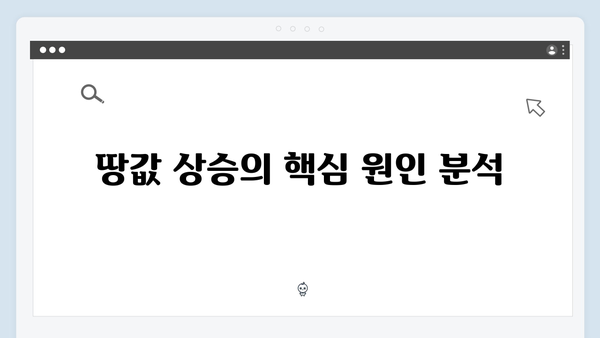 땅값 상승의 핵심 원인 분석